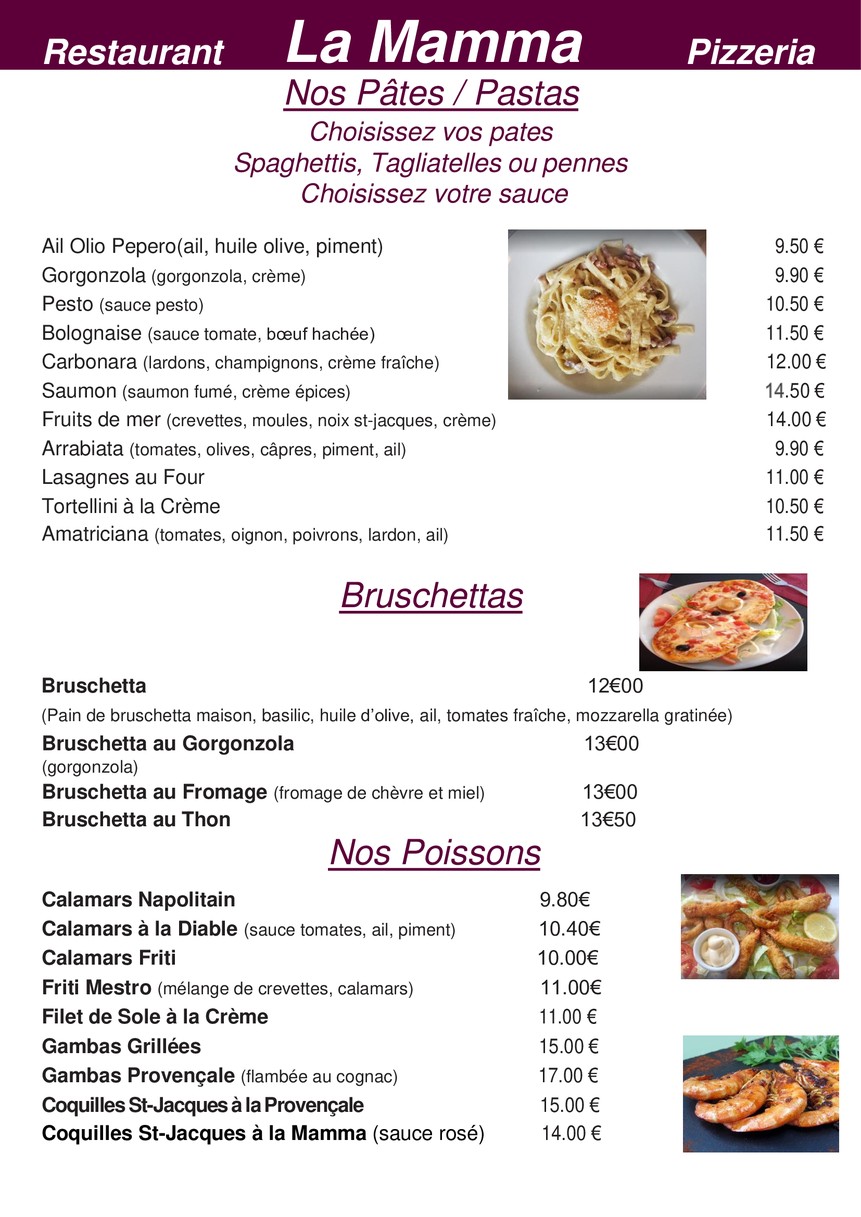 Restaurant La Mamma Pizzeria

Nos Pâtes / Pastas

Choisissez vos pates
Spaghettis, Tagliatelles ou pennes
Choisissez votre sauce

Ail Olio Pepero(ail, huile olive, piment) 9.50 €
Gorgonzola (gorgonzola, crème) 9.90 €
Pesto (sauce pesto) 10.50 €
Bolognaise (sauce tomate, bœuf hachée) 11.50 €
Carbonara (lardons, champignons, crème fraîche) 12.00 €
Saumon (saumon fumé, crème épices) 14.50 €
Fruits de mer (crevettes, moules, noix st-jacques, crème) 14.00 €
Arrabiata (tomates, olives, câpres, piment, ail) 9.90 €
Lasagnes au Four 11.00 €
Tortellini à la Crème 10.50 €
Amatriciana (tomates, oignon, poivrons, lardon, ail) 11.50 €

Bruschettas

Bruschetta 12€00
(Pain de bruschetta maison, basilic, huile d'olive, ail, tomates fraîche, mozzarella gratinée)
Bruschetta au Gorgonzola 13€00
(gorgonzola)
Bruschetta au Fromage (fromage de chèvre et miel) 13€00
Bruschetta au Thon 13€50

Nos Poissons

Calamars Napolitain 9.80€
Calamars à la Diable (sauce tomates, ail, piment) 10.40€
Calamars Friti 10.00€
Friti Mestro (mélange de crevettes, calamars) 11.00€
Filet de Sole à la Crème 11.00 €
Gambas Grillées 15.00 €
Gambas Provençale (flambée au cognac) 17.00 €
Coquilles St-Jacques à la Provençale 15.00 €
Coquilles St-Jacques à la Mamma (sauce rosé) 14.00 €